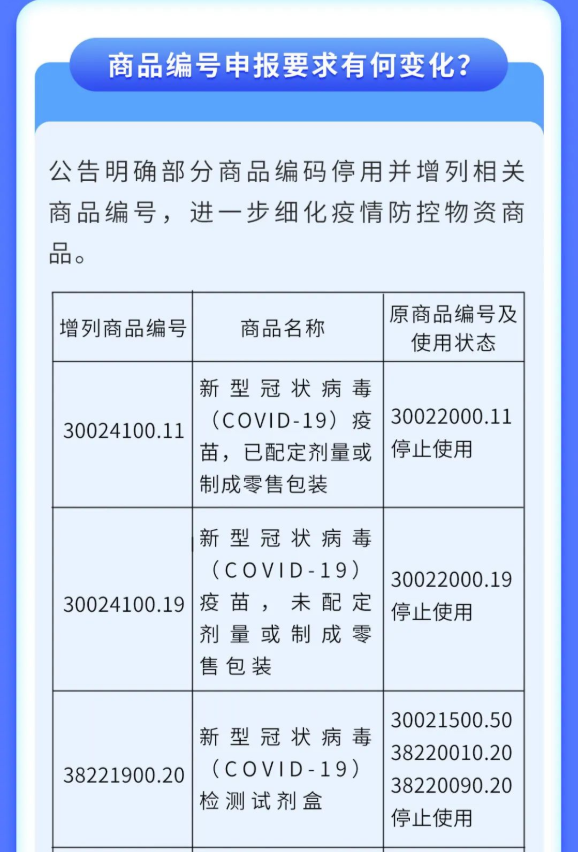 商品编号申报要求有何变化？

公告明确部分商品编码停用并增列相关商品编号，进一步细化疫情防控物资商品。

| 增列商品编号 | 商品名称 | 原商品编号及使用状态 |
|---|---|---|
| 30024100.11 | 新型冠状病毒（COVID-19）疫苗，已配定剂量或制成零售包装 | 30022000.11 停止使用 |
| 30024100.19 | 新型冠状病毒（COVID-19）疫苗，未配定剂量或制成零售包装 | 30022000.19 停止使用 |
| 38221900.20 | 新型冠状病毒（COVID-19）检测试剂盒 | 30021500.50 38220010.20 38220090.20 停止使用 |